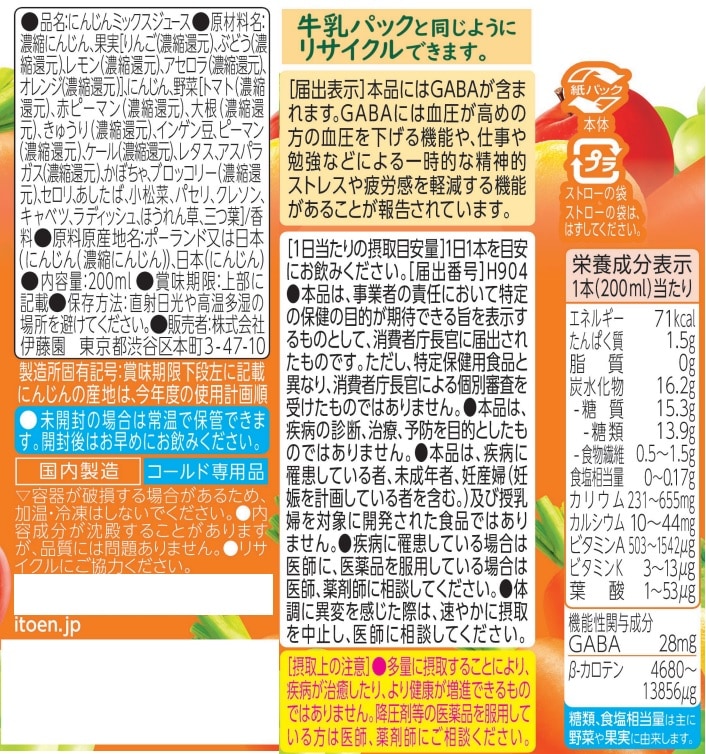 ●品名:にんじんミックスジュース●原材料名:濃縮にんじん、果実[りんご(濃縮還元)、ぶどう(濃縮還元)、レモン(濃縮還元)、アセロラ(濃縮還元)、オレンジ(濃縮還元)]、にんじん、野菜[トマト(濃縮還元)、赤ピーマン(濃縮還元)、大根(濃縮還元)、きゅうり(濃縮還元)、インゲン豆、ピーマン(濃縮還元)、ケール(濃縮還元)、レタス、アスパラガス(濃縮還元)、かぼちゃ、ブロッコリー(濃縮還元)、セロリ、あしたば、小松菜、パセリ、クレソン、キャベツ、ラディッシュ、ほうれん草、三つ葉]/香料●原料原産地名:ポーランド又は日本(にんじん(濃縮にんじん))、日本(にんじん)●内容量:200ml●賞味期限:上部に記載●保存方法:直射日光や高温多湿の場所を避けてください。●販売者:株式会社伊藤園 東京都渋谷区本町3-47-10

製造所固有記号:賞味期限下段左に記載
にんじんの産地は、今年度の使用計画順

●未開封の場合は常温で保管できます。開封後はお早めにお飲みください。

国内製造 コールド専用品

▽容器が破損する場合があるため、加温・冷凍はしないでください。●内容成分が沈殿することがありますが、品質には問題ありません。●リサイクルにご協力ください。

itoen.jp

牛乳パックと同じようにリサイクルできます。

[届出表示]本品にはGABAが含まれます。GABAには血圧が高めの方の血圧を下げる機能や、仕事や勉強などによる一時的な精神的ストレスや疲労感を軽減する機能があることが報告されています。

[1日当たりの摂取目安量]1日1本を目安にお飲みください。[届出番号]H904●本品は、事業者の責任において特定の保健の目的が期待できる旨を表示するものとして、消費者庁長官に届出されたものです。ただし、特定保健用食品と異なり、消費者庁長官による個別審査を受けたものではありません。●本品は、疾病の診断、治療、予防を目的としたものではありません。●本品は、疾病に罹患している者、未成年者、妊産婦(妊娠を計画している者を含む。)及び授乳婦を対象に開発された食品ではありません。●疾病に罹患している場合は医師に、医薬品を服用している場合は医師、薬剤師に相談してください。●体調に異変を感じた際は、速やかに摂取を中止し、医師に相談してください。

[摂取上の注意]●多量に摂取することにより、疾病が治癒したり、より健康が増進できるものではありません。降圧剤等の医薬品を服用している方は医師、薬剤師にご相談ください。

紙パック
本体
プラ
ストローの袋
ストローの袋は、はずしてください。

栄養成分表示
1本(200ml)当たり
エネルギー 71kcal
たんぱく質 1.5g
脂質 0g
炭水化物 16.2g
-糖質 15.3g
-糖類 13.9g
-食物繊維 0.5~1.5g
食塩相当量 0~0.17g
カリウム 231~655mg
カルシウム 10~44mg
ビタミンA 503~1542μg
ビタミンK 3~13μg
葉酸 1~53μg
機能性関与成分
GABA 28mg
β-カロテン 4680~13856μg

糖類、食塩相当量は主に野菜や果実に由来します。